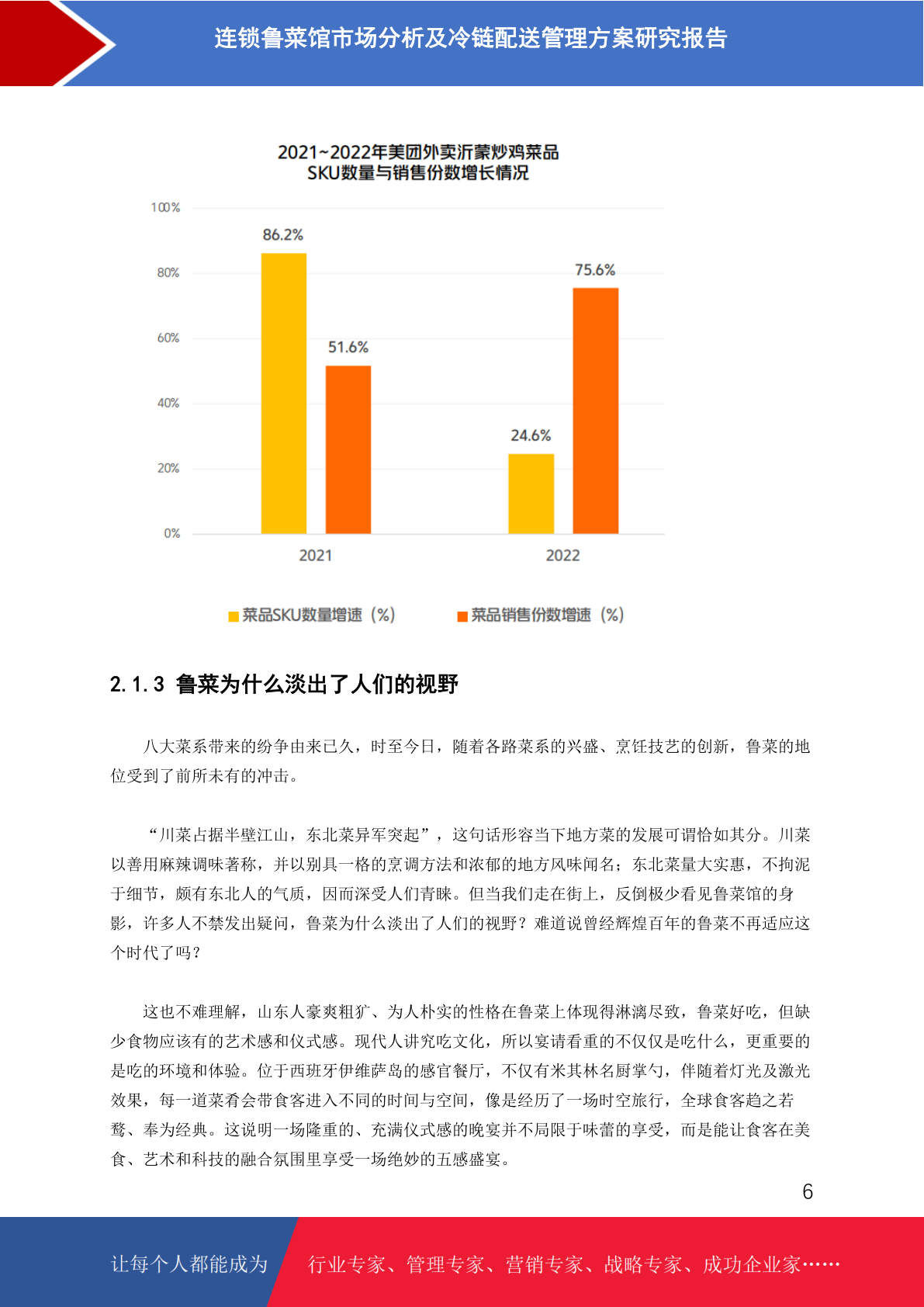 连锁鲁菜馆市场分析及冷链配送管理方案研究报告

2021~2022年美团外卖沂蒙炒鸡菜品
SKU数量与销售份数增长情况

100%
80%
60%
40%
20%
0%

86.2%
51.6%
24.6%
75.6%

2021
2022

菜品SKU数量增速（%）
菜品销售份数增速（%）

2.1.3 鲁菜为什么淡出了人们的视野

八大菜系带来的纷争由来已久，时至今日，随着各路菜系的兴盛、烹饪技艺的创新，鲁菜的地位受到了前所未有的冲击。

“川菜占据半壁江山，东北菜异军突起”，这句话形容当下地方菜的发展可谓恰如其分。川菜以善用麻辣调味著称，并以别具一格的烹调方法和浓郁的地方风味闻名；东北菜量大实惠，不拘泥于细节，颇有东北人的气质，因而深受人们青睐。但当我们走在街上，反倒极少看见鲁菜馆的身影，许多人不禁发出疑问，鲁菜为什么淡出了人们的视野？难道说曾经辉煌百年的鲁菜不再适应这个时代了吗？

这也不难理解，山东人豪爽粗犷、为人朴实的性格在鲁菜上体现得淋漓尽致，鲁菜好吃，但缺少食物应该有的艺术感和仪式感。现代人讲究吃文化，所以宴请看重的不仅仅是吃什么，更重要的是吃的环境和体验。位于西班牙伊维萨岛的感官餐厅，不仅有米其林名厨掌勺，伴随着灯光及激光效果，每一道菜肴会带食客进入不同的时间与空间，像是经历了一场时空旅行，全球食客趋之若鹜、奉为经典。这说明一场隆重的、充满仪式感的晚宴并不局限于味蕾的享受，而是能让食客在美食、艺术和科技的融合氛围里享受一场绝妙的五感盛宴。

6

让每个人都能成为
行业专家、管理专家、营销专家、战略专家、成功企业家……